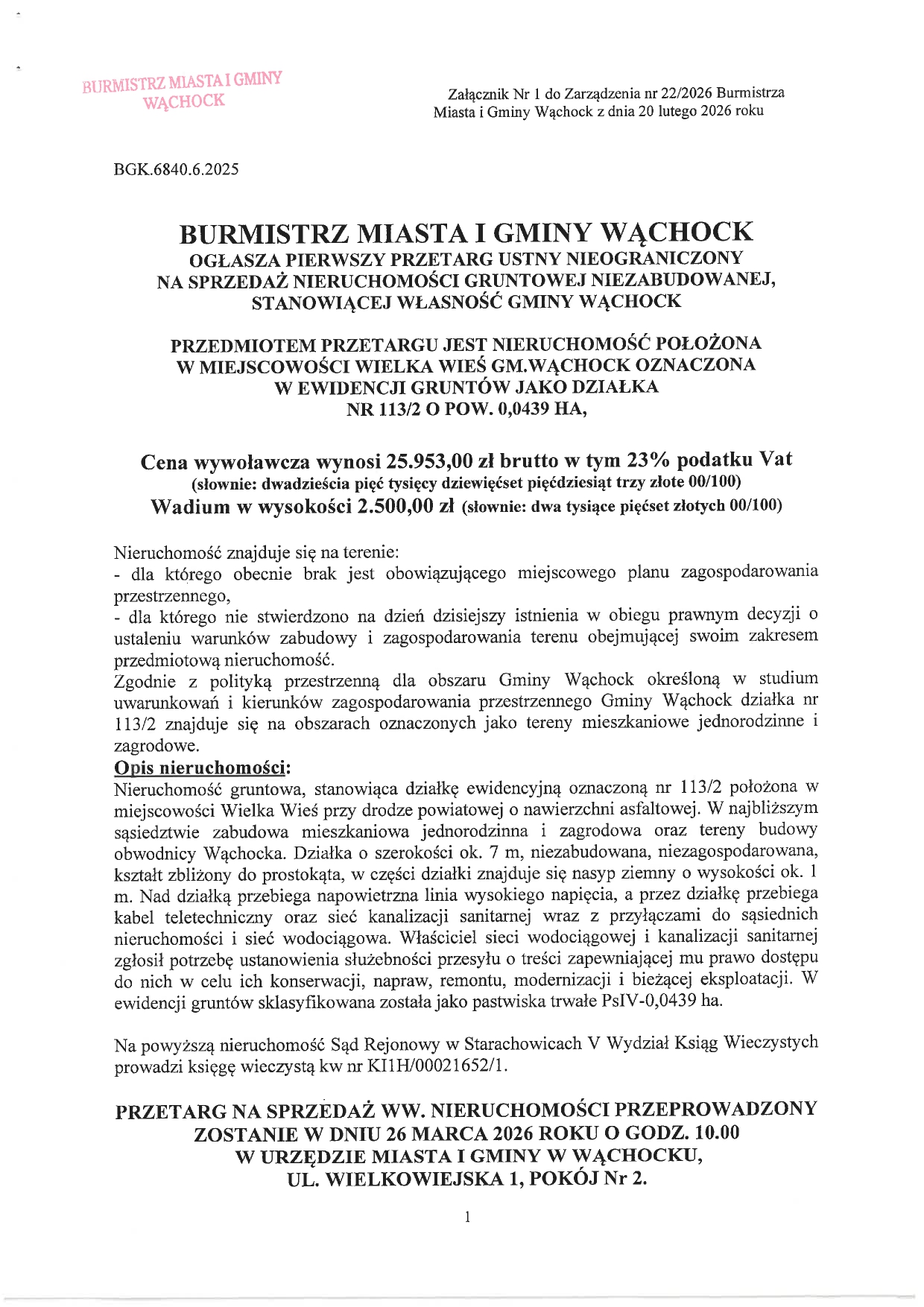 BURMISTRZ MIASTA I GMINY WĄCHOCK

Załącznik Nr 1 do Zarządzenia nr 22/2026 Burmistrza Miasta i Gminy Wąchock z dnia 20 lutego 2026 roku

BGK.6840.6.2025

BURMISTRZ MIASTA I GMINY WĄCHOCK
OGŁASZA PIERWSZY PRZETARG USTNY NIEOGRANICZONY NA SPRZEDAŻ NIERUCHOMOŚCI GRUNTOWEJ NIEZABUDOWANEJ, STANOWIĄCEJ WŁASNOŚĆ GMINY WĄCHOCK

PRZEDMIOTEM PRZETARGU JEST NIERUCHOMOŚĆ POŁOŻONA W MIEJSCOWOŚCI WIELKA WIEŚ GM.WĄCHOCK OZNACZONA W EWIDENCJI GRUNTÓW JAKO DZIAŁKA NR 113/2 O POW. 0,0439 HA,

Cena wywoławcza wynosi 25.953,00 zł brutto w tym 23% podatku Vat
(słownie: dwadzieścia pięć tysięcy dziewięćset pięćdziesiąt trzy złote 00/100)
Wadium w wysokości 2.500,00 zł (słownie: dwa tysiące pięćset złotych 00/100)

Nieruchomość znajduje się na terenie:
- dla którego obecnie brak jest obowiązującego miejscowego planu zagospodarowania przestrzennego,
- dla którego nie stwierdzono na dzień dzisiejszy istnienia w obiegu prawnym decyzji o ustaleniu warunków zabudowy i zagospodarowania terenu obejmującej swoim zakresem przedmiotową nieruchomość.
Zgodnie z polityką przestrzenną dla obszaru Gminy Wąchock określoną w studium uwarunkowań i kierunków zagospodarowania przestrzennego Gminy Wąchock działka nr 113/2 znajduje się na obszarach oznaczonych jako tereny mieszkaniowe jednorodzinne i zagrodowe.
Opis nieruchomości:
Nieruchomość gruntowa, stanowiąca działkę ewidencyjną oznaczoną nr 113/2 położona w miejscowości Wielka Wieś przy drodze powiatowej o nawierzchni asfaltowej. W najbliższym sąsiedztwie zabudowa mieszkaniowa jednorodzinna i zagrodowa oraz tereny budowy obwodnicy Wąchocka. Działka o szerokości ok. 7 m, niezabudowana, niezagospodarowana, kształt zbliżony do prostokąta, w części działki znajduje się nasyp ziemny o wysokości ok. 1 m. Nad działką przebiega napowietrzna linia wysokiego napięcia, a przez działkę przebiega kabel teletechniczny oraz sieć kanalizacji sanitarnej wraz z przyłączami do sąsiednich nieruchomości i sieć wodociągowa. Właściciel sieci wodociągowej i kanalizacji sanitarnej zgłosił potrzebę ustanowienia służebności przesyłu o treści zapewniającej mu prawo dostępu do nich w celu ich konserwacji, napraw, remontu, modernizacji i bieżącej eksploatacji. W ewidencji gruntów sklasyfikowana została jako pastwiska trwałe PsIV-0,0439 ha.

Na powyższą nieruchomość Sąd Rejonowy w Starachowicach V Wydział Ksiąg Wieczystych prowadzi księgę wieczystą kw nr KI1H/00021652/1.

PRZETARG NA SPRZEDAŻ WW. NIERUCHOMOŚCI PRZEPROWADZONY ZOSTANIE W DNIU 26 MARCA 2026 ROKU O GODZ. 10.00 W URZĘDZIE MIASTA I GMINY W WĄCHOCKU, UL. WIELKOWIEJSKA 1, POKÓJ Nr 2.

1